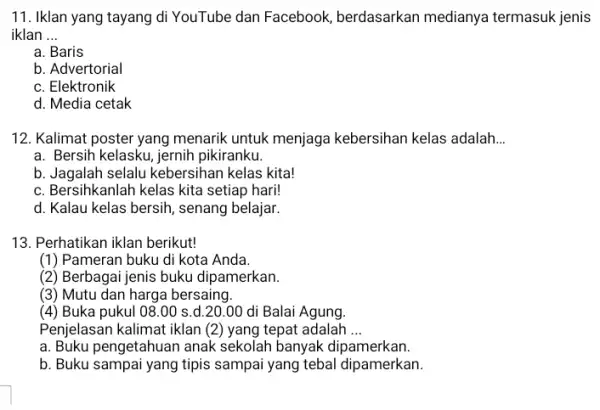 11. Iklan yang tayang di YouTube dan Facebook, berdasarkan medianya termasuk jenis iklan ...
a. Baris
b. Advertorial
c. Elektronik
d. Media cetak

12. Kalimat poster yang menarik untuk menjaga kebersihan kelas adalah...
a. Bersih kelasku, jernih pikiranku.
b. Jagalah selalu kebersihan kelas kita!
c. Bersihkanlah kelas kita setiap hari!
d. Kalau kelas bersih, senang belajar.

13. Perhatikan iklan berikut!
(1) Pameran buku di kota Anda.
(2) Berbagai jenis buku dipamerkan.
(3) Mutu dan harga bersaing.
(4) Buka pukul 08.00 s.d.20.00 di Balai Agung.
Penjelasan kalimat iklan (2) yang tepat adalah ...
a. Buku pengetahuan anak sekolah banyak dipamerkan.
b. Buku sampai yang tipis sampai yang tebal dipamerkan.